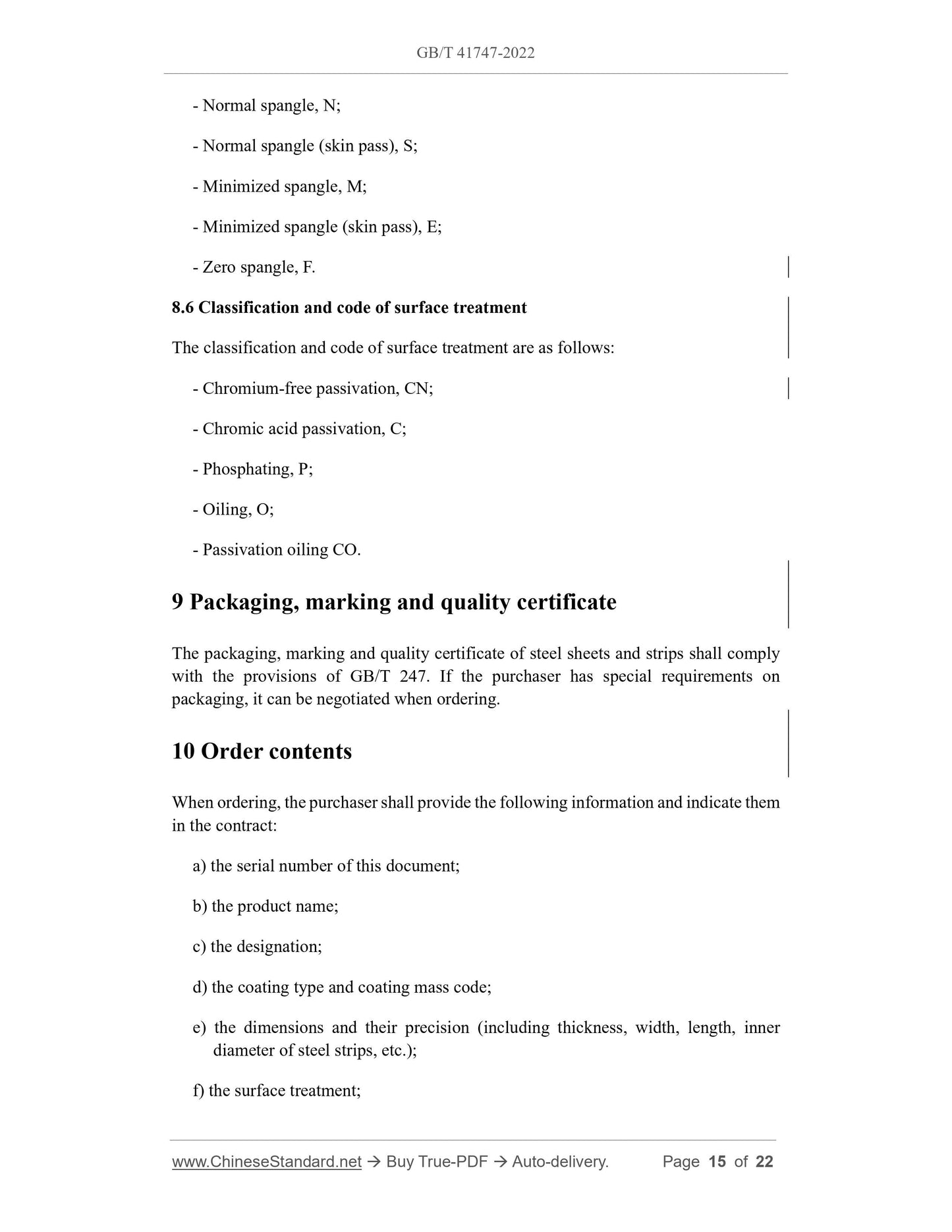 GB/T 41747-2022

- Normal spangle, N;

- Normal spangle (skin pass), S;

- Minimized spangle, M;

- Minimized spangle (skin pass), E;

- Zero spangle, F.

8.6 Classification and code of surface treatment

The classification and code of surface treatment are as follows:

- Chromium-free passivation, CN;

- Chromic acid passivation, C;

- Phosphating, P;

- Oiling, O;

- Passivation oiling CO.

9 Packaging, marking and quality certificate

The packaging, marking and quality certificate of steel sheets and strips shall comply with the provisions of GB/T 247. If the purchaser has special requirements on packaging, it can be negotiated when ordering.

10 Order contents

When ordering, the purchaser shall provide the following information and indicate them in the contract:

a) the serial number of this document;

b) the product name;

c) the designation;

d) the coating type and coating mass code;

e) the dimensions and their precision (including thickness, width, length, inner diameter of steel strips, etc.);

f) the surface treatment;

www.ChineseStandard.net → Buy True-PDF → Auto-delivery. Page 15 of 22